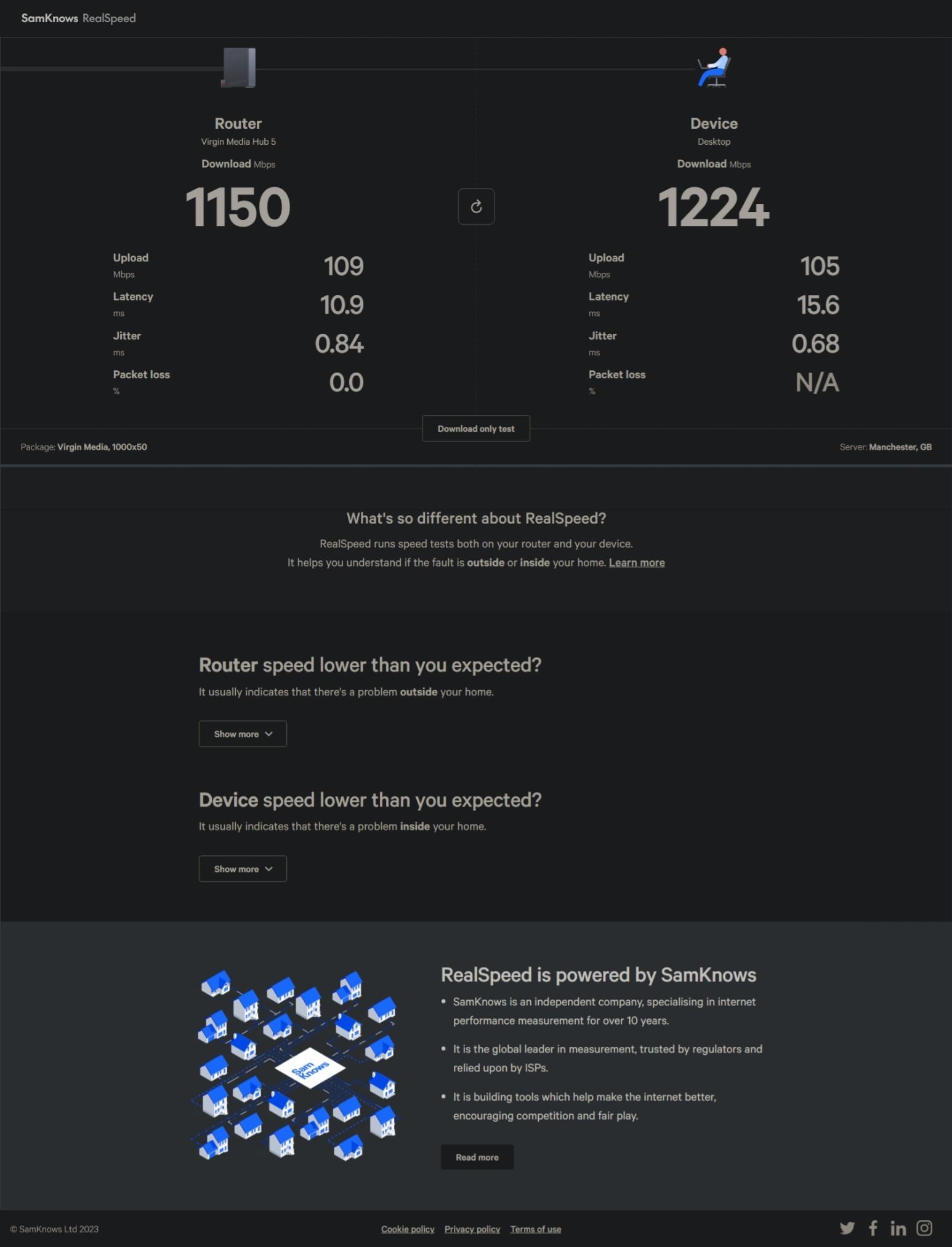 SamKnows RealSpeed

Router
Virgin Media Hub 5
Download Mbps
1150

Upload
Mbps
109
Latency
ms
10.9
Jitter
ms
0.84
Packet loss
%
0.0

Device
Desktop
Download Mbps
1224

Upload
Mbps
105
Latency
ms
15.6
Jitter
ms
0.68
Packet loss
%
N/A

Download only test

Package: Virgin Media, 1000x50

Server: Manchester, GB

What's so different about RealSpeed?

RealSpeed runs speed tests both on your router and your device.
It helps you understand if the fault is outside or inside your home. Learn more

Router speed lower than you expected?

It usually indicates that there's a problem outside your home.

Show more

Device speed lower than you expected?

It usually indicates that there's a problem inside your home.

Show more

Sam Knows

RealSpeed is powered by SamKnows

• SamKnows is an independent company, specialising in internet performance measurement for over 10 years.
• It is the global leader in measurement, trusted by regulators and relied upon by ISPs.
• It is building tools which help make the internet better, encouraging competition and fair play.

Read more

© SamKnows Ltd 2023

Cookie policy Privacy policy Terms of use